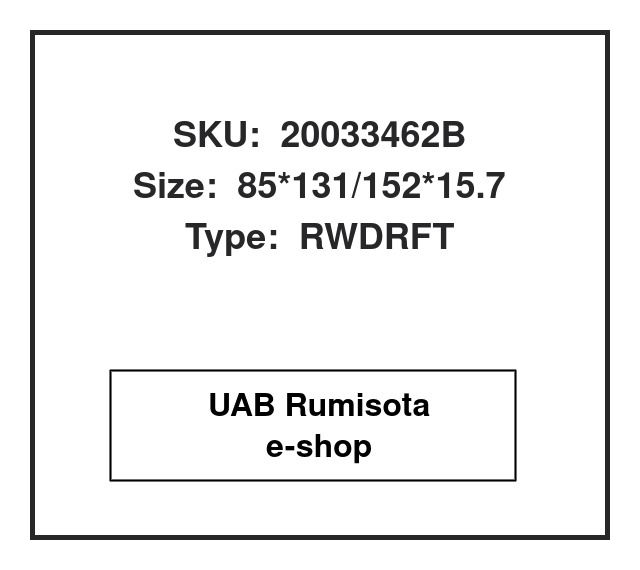 SKU: 20033462B
Size: 85*131/152*15.7
Type: RWDRFT

UAB Rumisota
e-shop